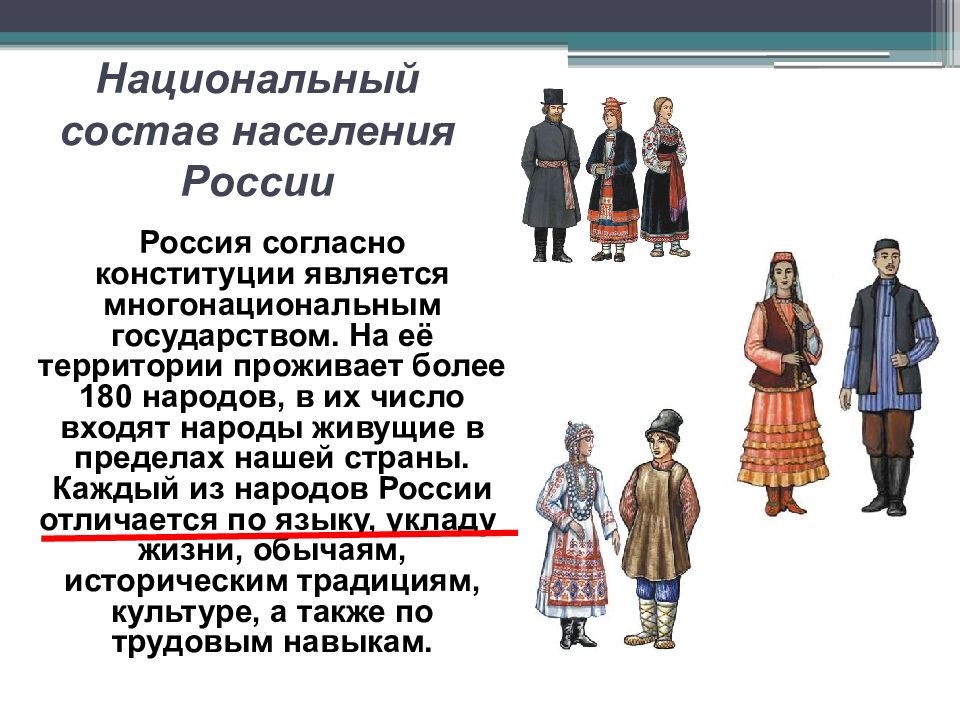 Национальный состав населения России

Россия согласно конституции является многонациональным государством. На её территории проживает более 180 народов, в их число входят народы живущие в пределах нашей страны. Каждый из народов России отличается по языку, укладу жизни, обычаям, историческим традициям, культуре, а также по трудовым навыкам.